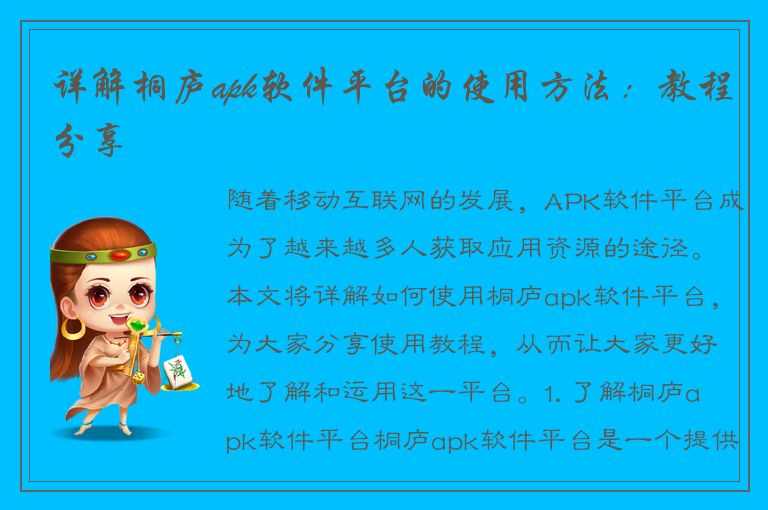 详解桐庐apk软件平台的使用方法：教程分享

随着移动互联网的发展，APK软件平台成为了越来越多人获取应用资源的途径。本文将详解如何使用桐庐apk软件平台，为大家分享使用教程，从而让大家更好地了解和运用这一平台。1. 了解桐庐apk软件平台桐庐apk软件平台是一个提供